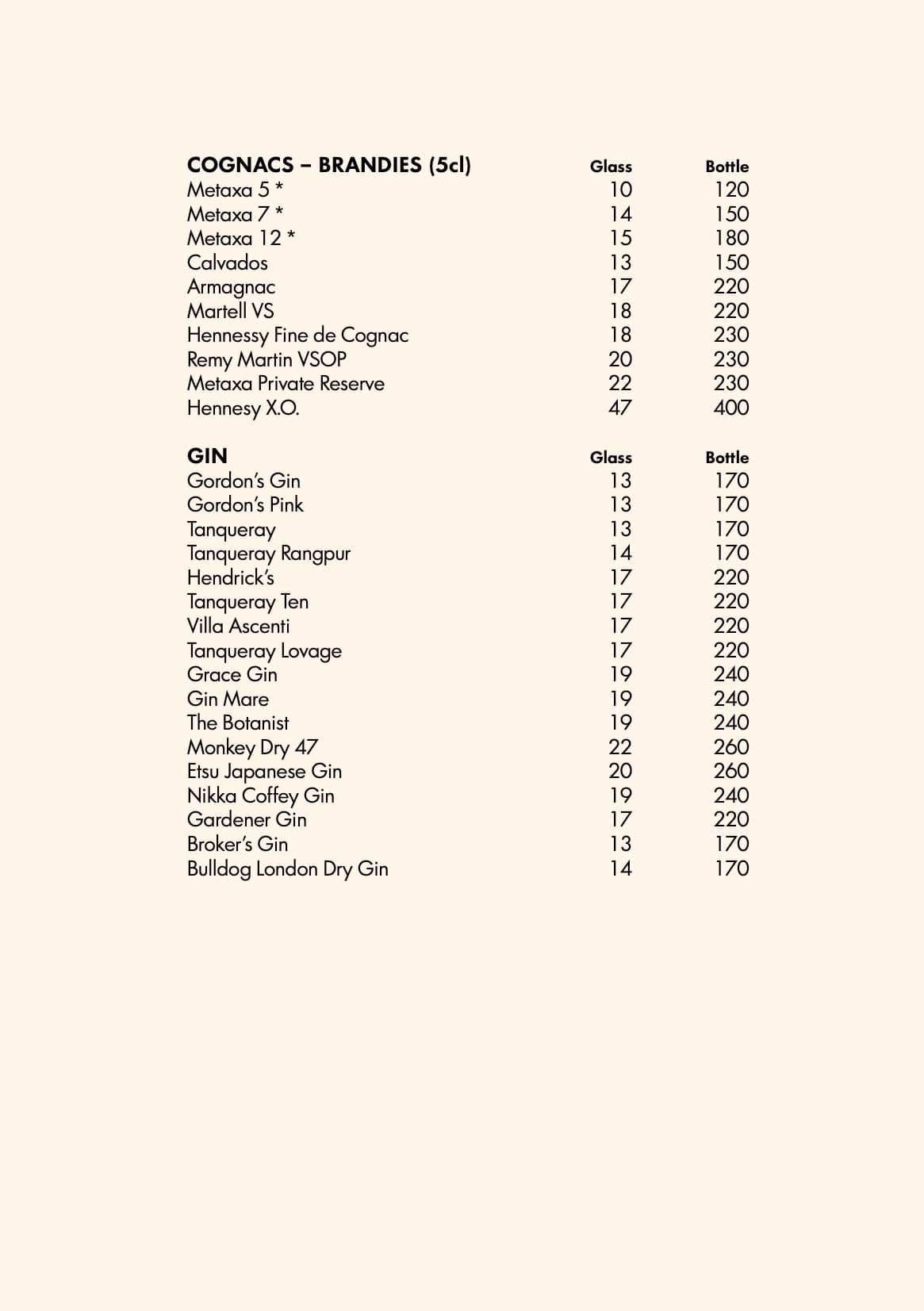 | COGNACS – BRANDIES (5cl) | Glass | Bottle |
|---|---|---|
| Metaxa 5 * | 10 | 120 |
| Metaxa 7 * | 14 | 150 |
| Metaxa 12 * | 15 | 180 |
| Calvados | 13 | 150 |
| Armagnac | 17 | 220 |
| Martell VS | 18 | 220 |
| Hennessy Fine de Cognac | 18 | 230 |
| Remy Martin VSOP | 20 | 230 |
| Metaxa Private Reserve | 22 | 230 |
| Hennesy X.O. | 47 | 400 |

| GIN | Glass | Bottle |
|---|---|---|
| Gordon's Gin | 13 | 170 |
| Gordon's Pink | 13 | 170 |
| Tanqueray | 13 | 170 |
| Tanqueray Rangpur | 14 | 170 |
| Hendrick's | 17 | 220 |
| Tanqueray Ten | 17 | 220 |
| Villa Ascenti | 17 | 220 |
| Tanqueray Lovage | 17 | 220 |
| Grace Gin | 19 | 240 |
| Gin Mare | 19 | 240 |
| The Botanist | 19 | 240 |
| Monkey Dry 47 | 22 | 260 |
| Etsu Japanese Gin | 20 | 260 |
| Nikka Coffey Gin | 19 | 240 |
| Gardener Gin | 17 | 220 |
| Broker's Gin | 13 | 170 |
| Bulldog London Dry Gin | 14 | 170 |